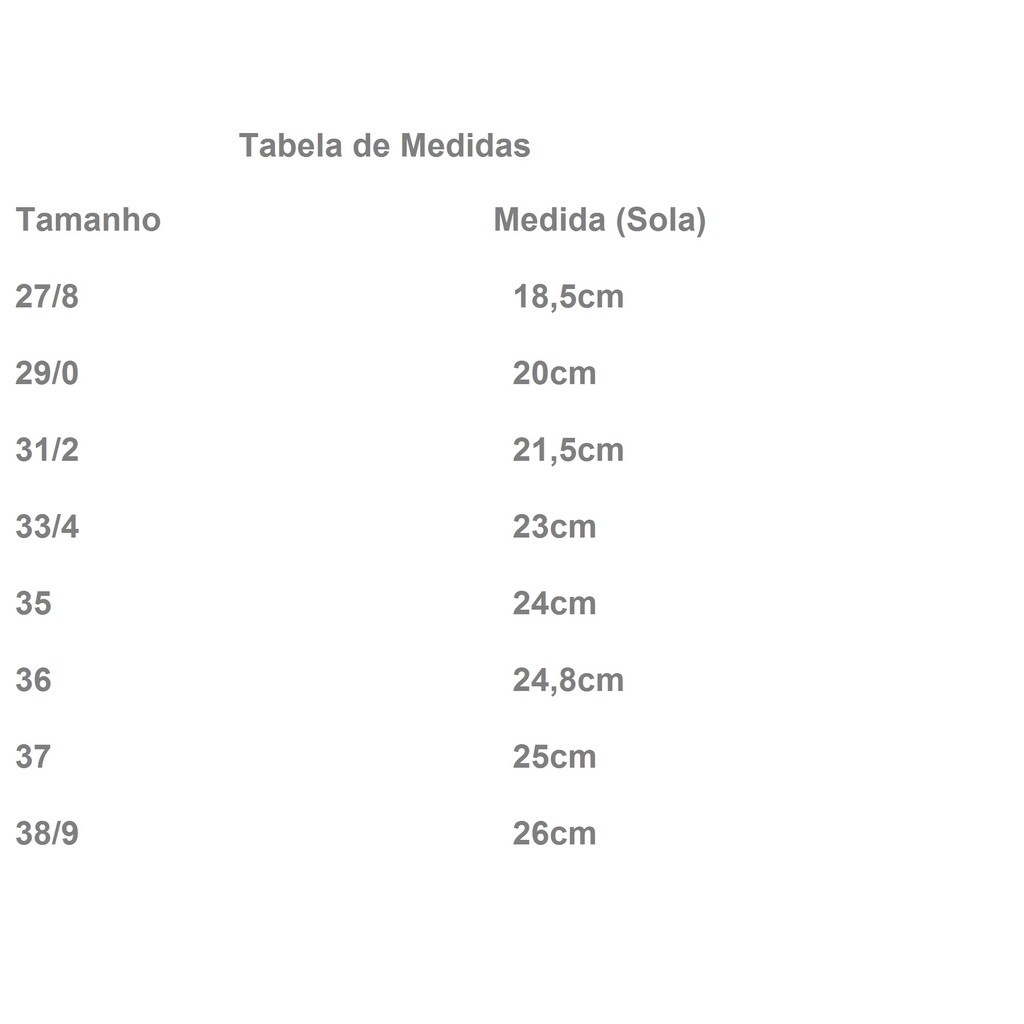 Tabela de Medidas

| Tamanho | Medida (Sola) |
|---|---|
| 27/8 | 18,5cm |
| 29/0 | 20cm |
| 31/2 | 21,5cm |
| 33/4 | 23cm |
| 35 | 24cm |
| 36 | 24,8cm |
| 37 | 25cm |
| 38/9 | 26cm |